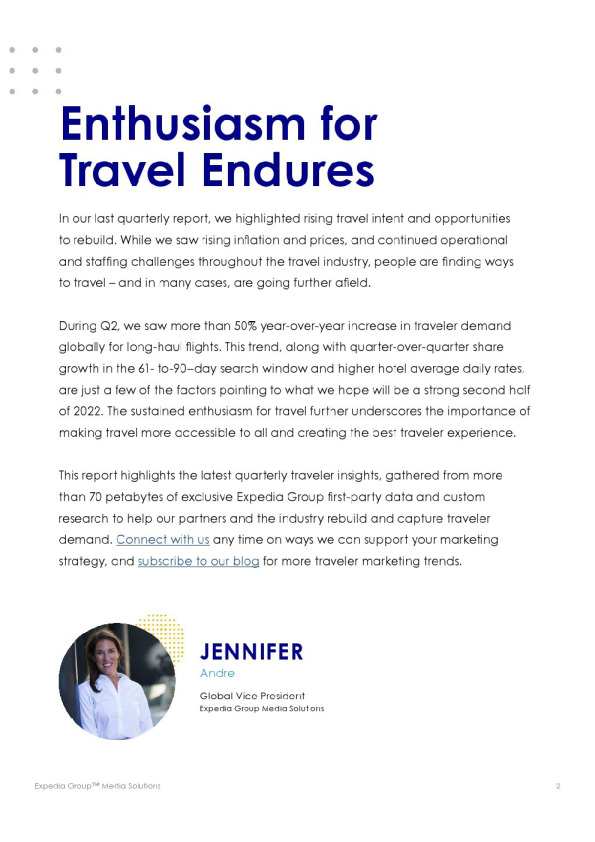 Enthusiasm for Travel Endures

In our last quarterly report, we highlighted rising travel intent and opportunities to rebuild. While we saw rising inflation and prices, and continued operational and staffing challenges throughout the travel industry, people are finding ways to travel – and in many cases, are going further afield.

During Q2, we saw more than 50% year-over-year increase in traveler demand globally for long-haul flights. This trend, along with quarter-over-quarter share growth in the 61- to-90–day search window and higher hotel average daily rates, are just a few of the factors pointing to what we hope will be a strong second half of 2022. The sustained enthusiasm for travel further underscores the importance of making travel more accessible to all and creating the best traveler experience.

This report highlights the latest quarterly traveler insights, gathered from more than 70 petabytes of exclusive Expedia Group first-party data and custom research to help our partners and the industry rebuild and capture traveler demand. Connect with us any time on ways we can support your marketing strategy, and subscribe to our blog for more traveler marketing trends.

JENNIFER
Andre

Global Vice President
Expedia Group Media Solutions

Expedia Group™ Media Solutions

2